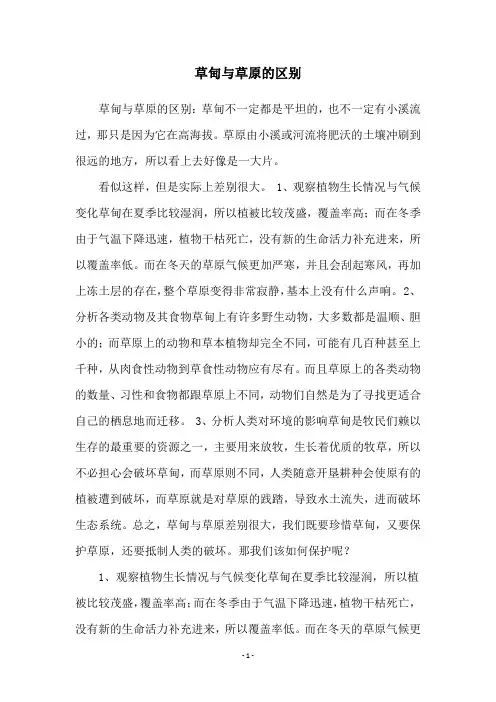 草甸与草原的区别

草甸与草原的区别：草甸不一定都是平坦的，也不一定有小溪流过，那只是因为它在高海拔。草原由小溪或河流将肥沃的土壤冲刷到很远的地方，所以看上去好像是一大片。

看似这样，但是实际上差别很大。 1、观察植物生长情况与气候变化草甸在夏季比较湿润，所以植被比较茂盛，覆盖率高；而在冬季由于气温下降迅速，植物干枯死亡，没有新的生命活力补充进来，所以覆盖率低。而在冬天的草原气候更加严寒，并且会刮起寒风，再加上冻土层的存在，整个草原变得非常寂静，基本上没有什么声响。2、分析各类动物及其食物草甸上有许多野生动物，大多数都是温顺、胆小的；而草原上的动物和草本植物却完全不同，可能有几百种甚至上千种，从肉食性动物到草食性动物应有尽有。而且草原上的各类动物的数量、习性和食物都跟草原上不同，动物们自然是为了寻找更适合自己的栖息地而迁移。 3、分析人类对环境的影响草甸是牧民们赖以生存的最重要的资源之一，主要用来放牧，生长着优质的牧草，所以不必担心会破坏草甸，而草原则不同，人类随意开垦耕种会使原有的植被遭到破坏，而草原就是对草原的践踏，导致水土流失，进而破坏生态系统。总之，草甸与草原差别很大，我们既要珍惜草甸，又要保护草原，还要抵制人类的破坏。那我们该如何保护呢？

1、观察植物生长情况与气候变化草甸在夏季比较湿润，所以植被比较茂盛，覆盖率高；而在冬季由于气温下降迅速，植物干枯死亡，没有新的生命活力补充进来，所以覆盖率低。而在冬天的草原气候更

- 1 -